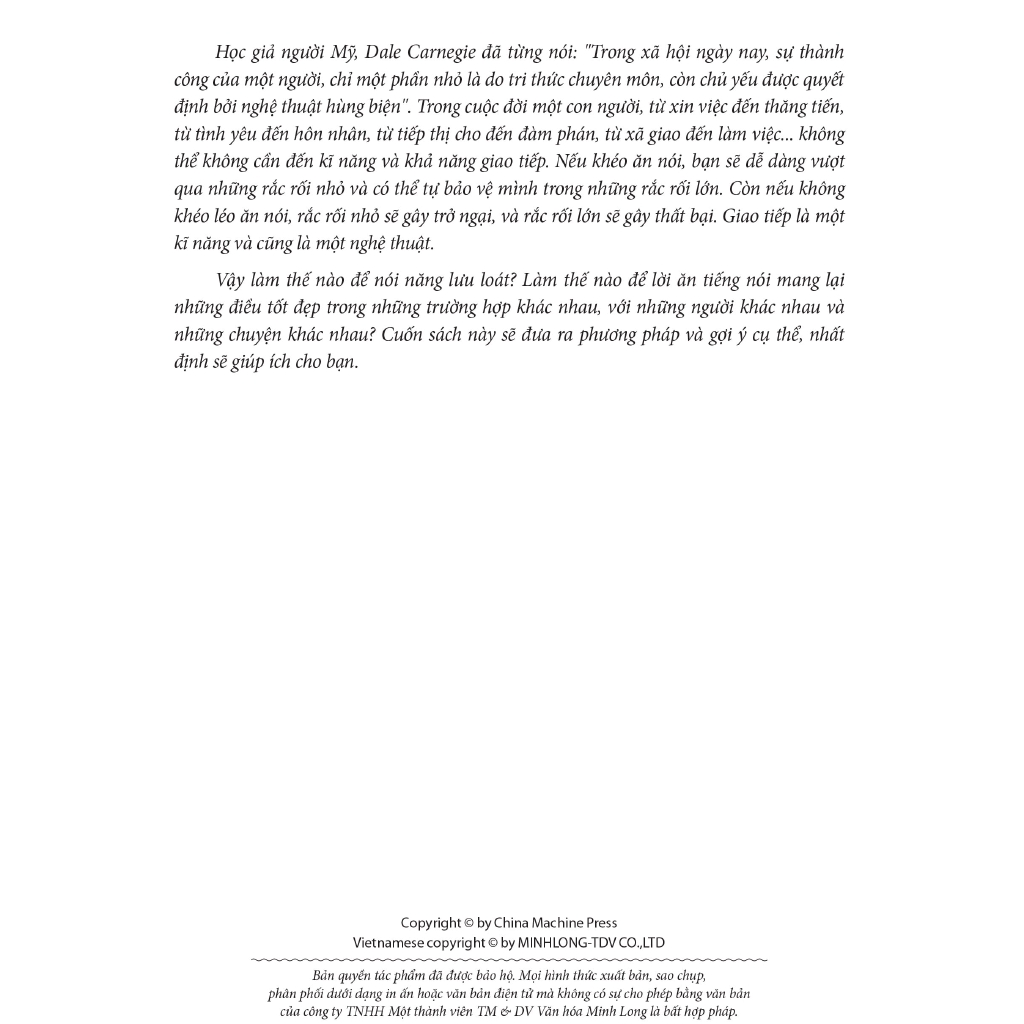 Học giả người Mỹ, Dale Carnegie đã từng nói: "Trong xã hội ngày nay, sự thành công của một người, chỉ một phần nhỏ là do tri thức chuyên môn, còn chủ yếu được quyết định bởi nghệ thuật hùng biện". Trong cuộc đời một con người, từ xin việc đến thăng tiến, từ tình yêu đến hôn nhân, từ tiếp thị cho đến đàm phán, từ xã giao đến làm việc... không thể không cần đến kĩ năng và khả năng giao tiếp. Nếu khéo ăn nói, bạn sẽ dễ dàng vượt qua những rắc rối nhỏ và có thể tự bảo vệ mình trong những rắc rối lớn. Còn nếu không khéo léo ăn nói, rắc rối nhỏ sẽ gây trở ngại, và rắc rối lớn sẽ gây thất bại. Giao tiếp là một kĩ năng và cũng là một nghệ thuật.

Vậy làm thế nào để nói năng lưu loát? Làm thế nào để lời ăn tiếng nói mang lại những điều tốt đẹp trong những trường hợp khác nhau, với những người khác nhau và những chuyện khác nhau? Cuốn sách này sẽ đưa ra phương pháp và gợi ý cụ thể, nhất định sẽ giúp ích cho bạn.

Copyright © by China Machine Press
Vietnamese copyright © by MINHLONG-TDV CO.,LTD

Bản quyền tác phẩm đã được bảo hộ. Mọi hình thức xuất bản, sao chụp, phân phối dưới dạng in ấn hoặc văn bản điện tử mà không có sự cho phép bằng văn bản của công ty TNHH Một thành viên TM & DV Văn hóa Minh Long là bất hợp pháp.